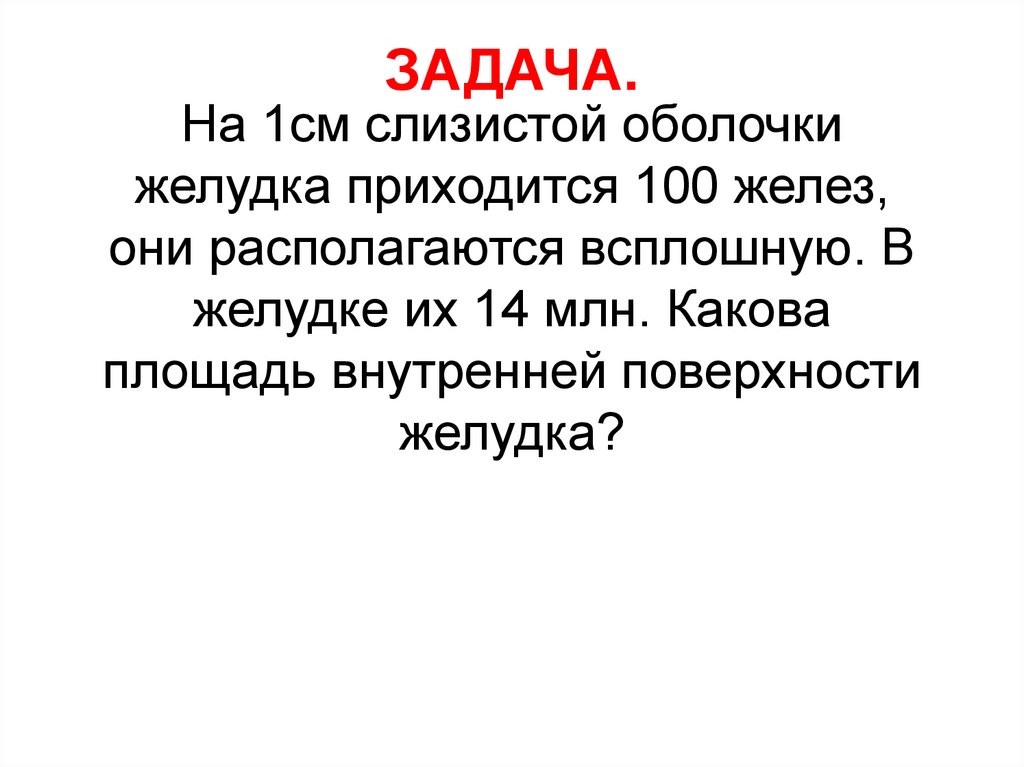 ЗАДАЧА.

На 1см слизистой оболочки желудка приходится 100 желез, они располагаются всплошную. В желудке их 14 млн. Какова площадь внутренней поверхности желудка?